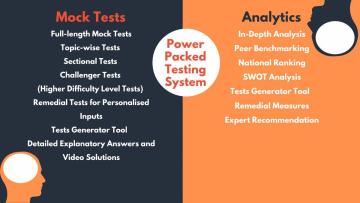 Mock Tests

Full-length Mock Tests
Topic-wise Tests
Sectional Tests
Challenger Tests
(Higher Difficulty Level Tests)
Remedial Tests for Personalised Inputs
Tests Generator Tool
Detailed Explanatory Answers and Video Solutions

Power Packed Testing System

Analytics

In-Depth Analysis
Peer Benchmarking
National Ranking
SWOT Analysis
Tests Generator Tool
Remedial Measures
Expert Recommendation